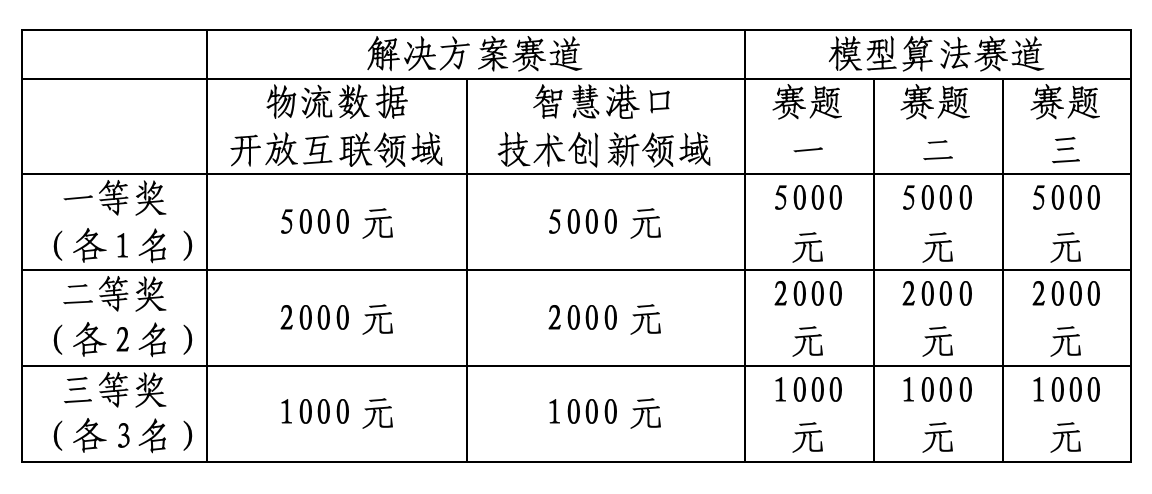 |  | 解决方案赛道 |  | 模型算法赛道 |  |  |
|---|---|---|---|---|---|
|  | 物流数据开放互联领域 | 智慧港口技术创新领域 | 赛题一 | 赛题二 | 赛题三 |
| 一等奖（各1名） | 5000元 | 5000元 | 5000元 | 5000元 | 5000元 |
| 二等奖（各2名） | 2000元 | 2000元 | 2000元 | 2000元 | 2000元 |
| 三等奖（各3名） | 1000元 | 1000元 | 1000元 | 1000元 | 1000元 |